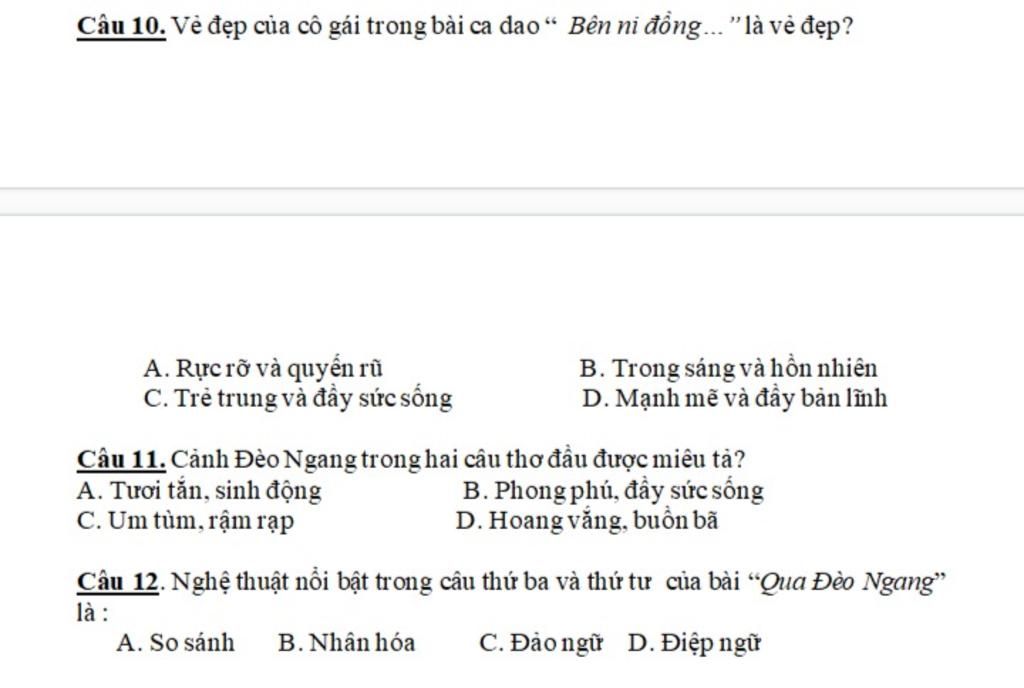 Câu 10. Vẻ đẹp của cô gái trong bài ca dao " Bên ni đồng... " là vẻ đẹp?

A. Rực rỡ và quyến rũ
B. Trong sáng và hồn nhiên
C. Trẻ trung và đầy sức sống
D. Mạnh mẽ và đầy bản lĩnh

Câu 11. Cảnh Đèo Ngang trong hai câu thơ đầu được miêu tả?
A. Tươi tắn, sinh động
B. Phong phú, đầy sức sống
C. Um tùm, rậm rạp
D. Hoang vắng, buồn bã

Câu 12. Nghệ thuật nổi bật trong câu thứ ba và thứ tư của bài "Qua Đèo Ngang" là :
A. So sánh B. Nhân hóa C. Đảo ngữ D. Điệp ngữ